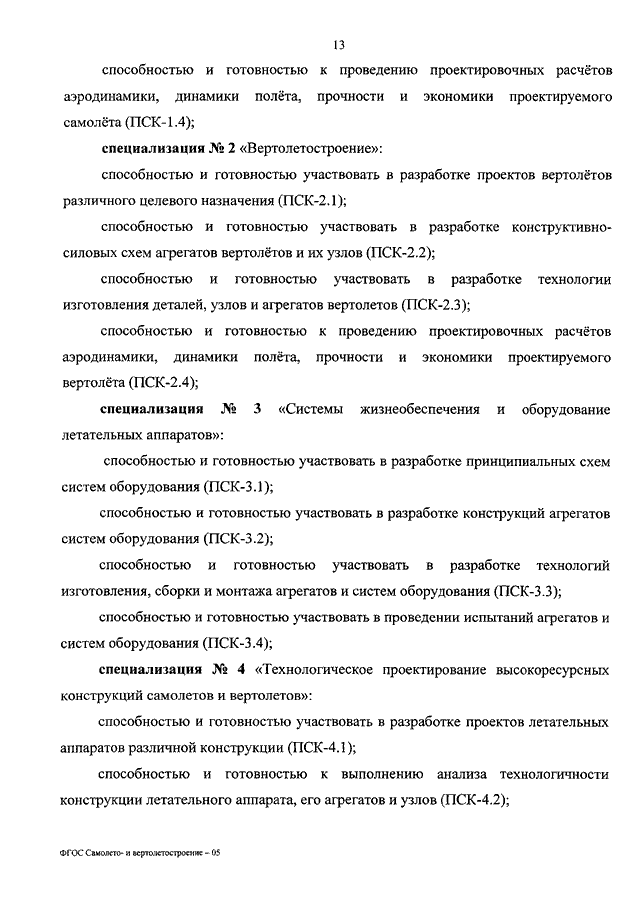 13

способностью и готовностью к проведению проектировочных расчётов аэродинамики, динамики полёта, прочности и экономики проектируемого самолёта (ПСК-1.4);

специализация № 2 «Вертолетостроение»:

способностью и готовностью участвовать в разработке проектов вертолётов различного целевого назначения (ПСК-2.1);

способностью и готовностью участвовать в разработке конструктивно-силовых схем агрегатов вертолётов и их узлов (ПСК-2.2);

способностью и готовностью участвовать в разработке технологии изготовления деталей, узлов и агрегатов вертолетов (ПСК-2.3);

способностью и готовностью к проведению проектировочных расчётов аэродинамики, динамики полёта, прочности и экономики проектируемого вертолёта (ПСК-2.4);

специализация № 3 «Системы жизнеобеспечения и оборудование летательных аппаратов»:

способностью и готовностью участвовать в разработке принципиальных схем систем оборудования (ПСК-3.1);

способностью и готовностью участвовать в разработке конструкций агрегатов систем оборудования (ПСК-3.2);

способностью и готовностью участвовать в разработке технологий изготовления, сборки и монтажа агрегатов и систем оборудования (ПСК-3.3);

способностью и готовностью участвовать в проведении испытаний агрегатов и систем оборудования (ПСК-3.4);

специализация № 4 «Технологическое проектирование высокоресурсных конструкций самолетов и вертолетов»:

способностью и готовностью участвовать в разработке проектов летательных аппаратов различной конструкции (ПСК-4.1);

способностью и готовностью к выполнению анализа технологичности конструкции летательного аппарата, его агрегатов и узлов (ПСК-4.2);

ФГОС Самолето- и вертолетостроение – 05